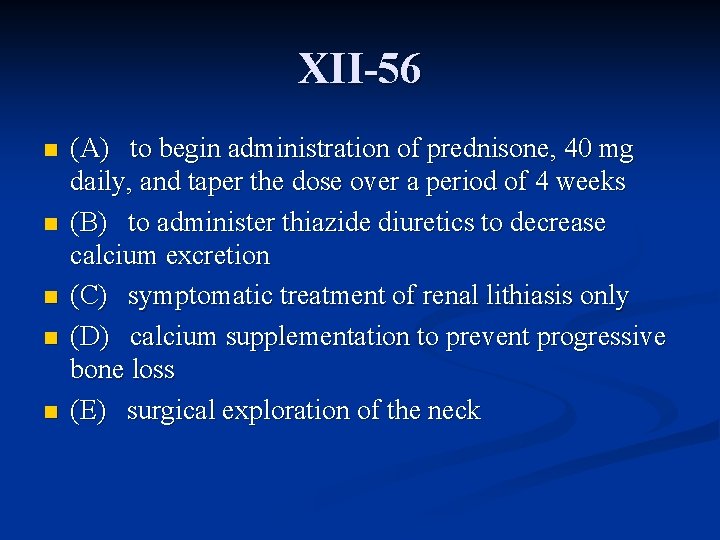 XII-56

(A) to begin administration of prednisone, 40 mg daily, and taper the dose over a period of 4 weeks

(B) to administer thiazide diuretics to decrease calcium excretion

(C) symptomatic treatment of renal lithiasis only

(D) calcium supplementation to prevent progressive bone loss

(E) surgical exploration of the neck